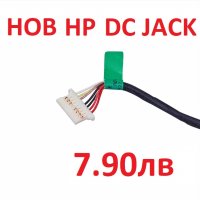 НОВ HP DC JACK

7.90лв